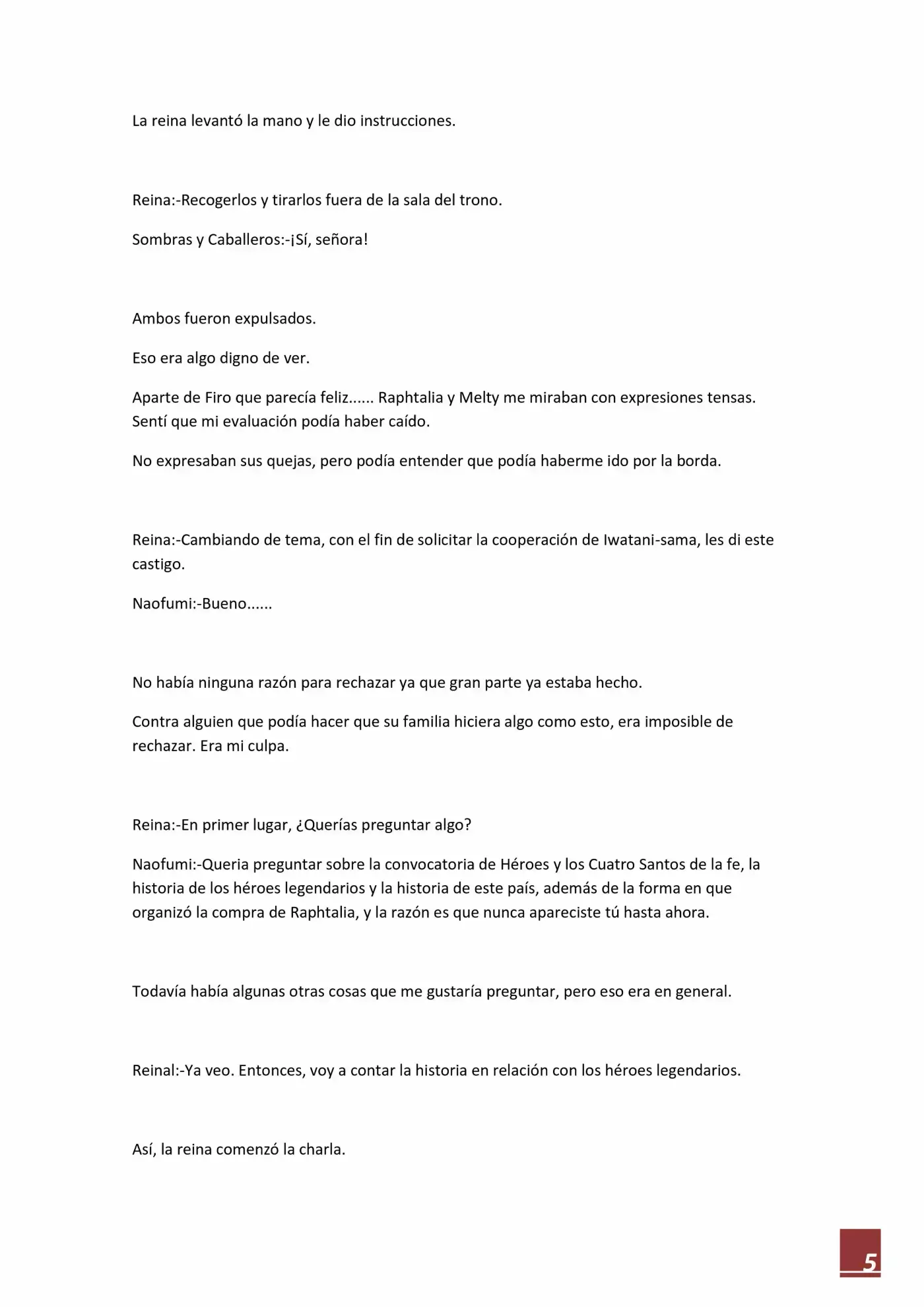 La reina levantó la mano y le dio instrucciones.

Reina:-Recogerlos y tirarlos fuera de la sala del trono.

Sombras y Caballeros:-¡Sí, señora!

Ambos fueron expulsados.

Eso era algo digno de ver.

Aparte de Firo que parecía feliz...... Raphtalia y Melty me miraban con expresiones tensas. Sentí que mi evaluación podía haber caído.

No expresaban sus quejas, pero podía entender que podía haberme ido por la borda.

Reina:-Cambiando de tema, con el fin de solicitar la cooperación de Iwatani-sama, les di este castigo.

Naofumi:-Bueno......

No había ninguna razón para rechazar ya que gran parte ya estaba hecho.

Contra alguien que podía hacer que su familia hiciera algo como esto, era imposible de rechazar. Era mi culpa.

Reina:-En primer lugar, ¿Querías preguntar algo?

Naofumi:-Queria preguntar sobre la convocatoria de Héroes y los Cuatro Santos de la fe, la historia de los héroes legendarios y la historia de este país, además de la forma en que organizó la compra de Raphtalia, y la razón es que nunca apareciste tú hasta ahora.

Todavía había algunas otras cosas que me gustaría preguntar, pero eso era en general.

Reinal:-Ya veo. Entonces, voy a contar la historia en relación con los héroes legendarios.

Así, la reina comenzó la charla.

5